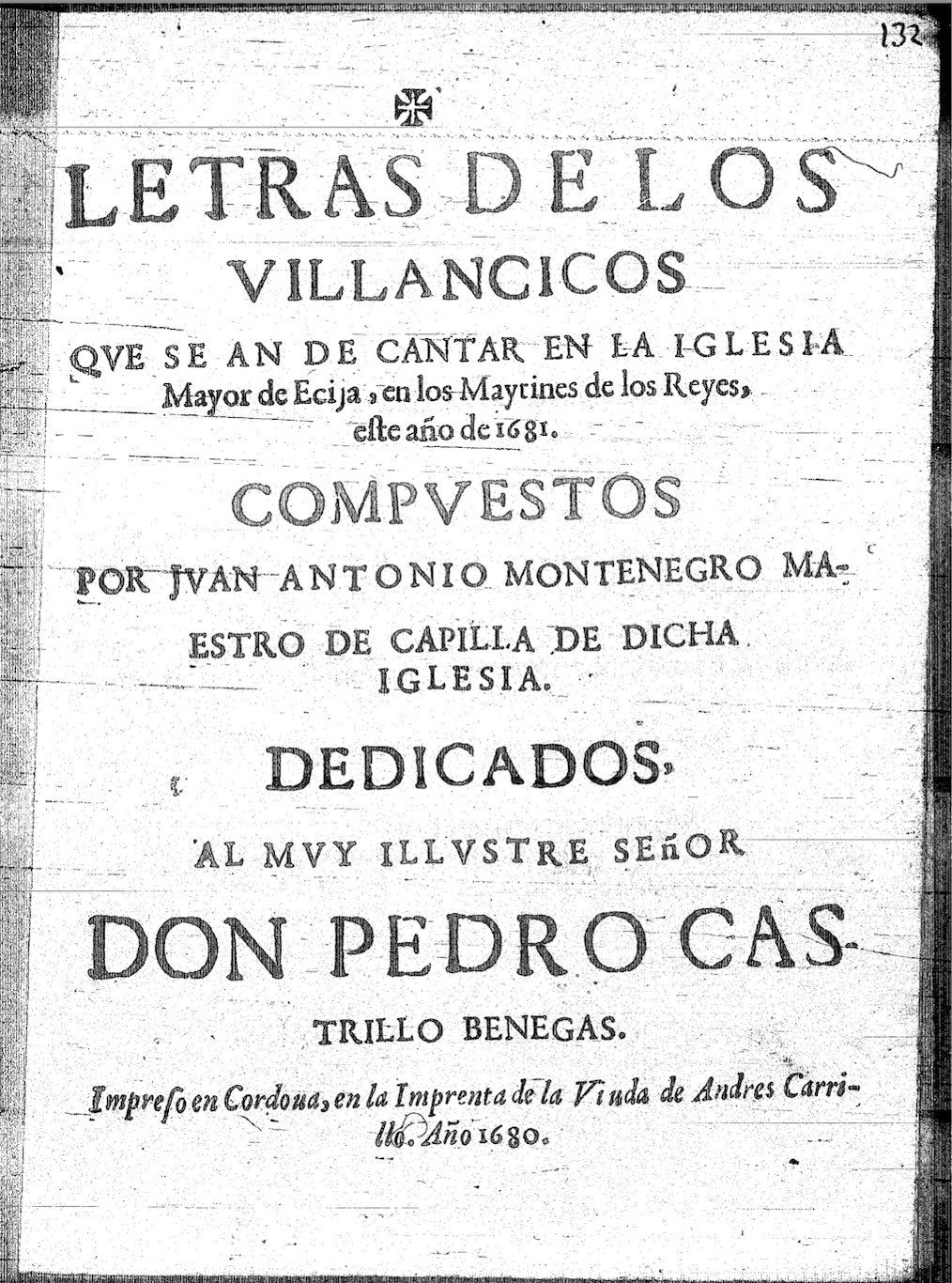 132

LETRAS DE LOS VILLANCICOS

QVE SE AN DE CANTAR EN LA IGLESIA Mayor de Ecija, en los Maytines de los Reyes, este año de 1681.

COMPVESTOS

POR JVAN ANTONIO MONTENEGRO MAESTRO DE CAPILLA DE DICHA IGLESIA.

DEDICADOS,

AL MVY ILLVSTRE SEñOR

DON PEDRO CASTRILLO BENEGAS.

Impreso en Cordoua, en la Imprenta de la Viuda de Andres Carrillo. Año 1680.